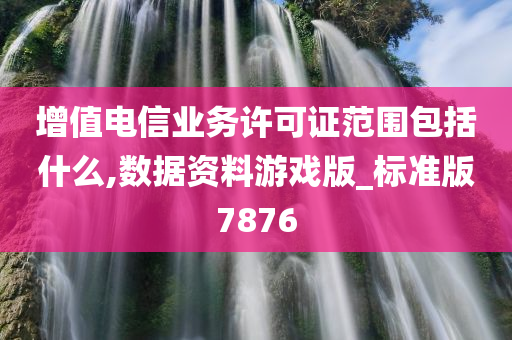 增值电信业务许可证范围包括什么,数据资料游戏版_标准版7876